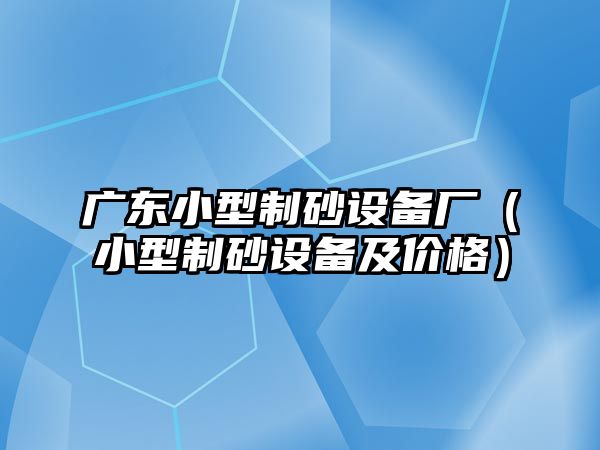 广东小型制砂设备厂（小型制砂设备及价格）